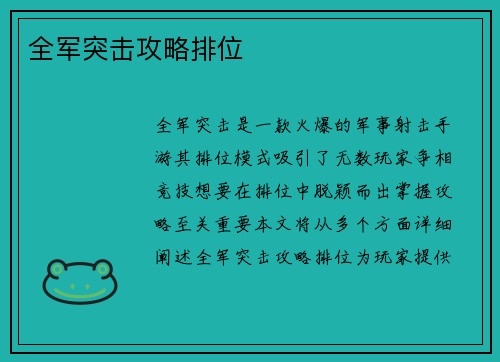 全军突击攻略排位

全军突击是一款火爆的军事射击手游其排位模式吸引了无数玩家争相竞技想要在排位中脱颖而出掌握攻略至关重要本文将从多个方面详细阐述全军突击攻略排位为玩家提供